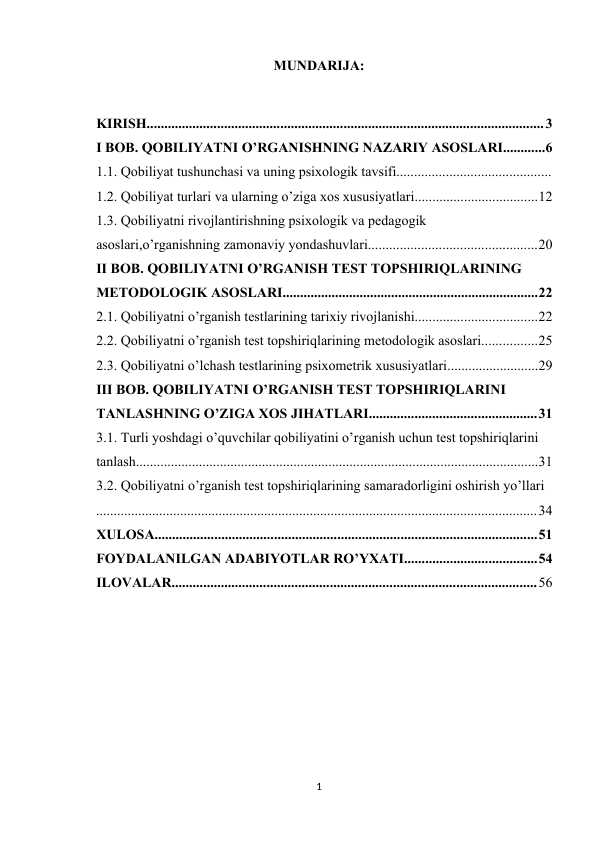 MUNDARIJA:

KIRISH 3
I BOB. QOBILIYATNI O'RGANISHNING NAZARIY ASOSLARI 6
1.1. Qobiliyat tushunchasi va uning psixologik tavsifi
1.2. Qobiliyat turlari va ularning o'ziga xos xususiyatlari 12
1.3. Qobiliyatni rivojlantirishning psixologik va pedagogik asoslari,o'rganishning zamonaviy yondashuvlari 20
II BOB. QOBILIYATNI O'RGANISH TEST TOPSHIRIQLARINING METODOLOGIK ASOSLARI 22
2.1. Qobiliyatni o'rganish testlarining tarixiy rivojlanishi 22
2.2. Qobiliyatni o'rganish test topshiriqlarining metodologik asoslari 25
2.3. Qobiliyatni o'lchash testlarining psixometrik xususiyatlari 29
III BOB. QOBILIYATNI O'RGANISH TEST TOPSHIRIQLARINI TANLASHNING O'ZIGA XOS JIHATLARI 31
3.1. Turli yoshdagi o'quvchilar qobiliyatini o'rganish uchun test topshiriqlarini tanlash 31
3.2. Qobiliyatni o'rganish test topshiriqlarining samaradorligini oshirish yo'llari 34
XULOSA 51
FOYDALANILGAN ADABIYOTLAR RO'YXATI 54
ILOVALAR 56

1